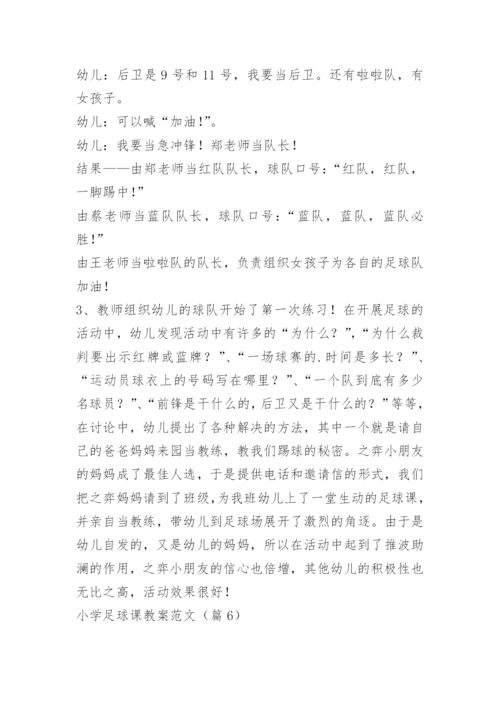 幼儿：后卫是 9 号和 11 号，我要当后卫。还有啦啦队，有女孩子。
幼儿：可以喊“加油!”。
幼儿：我要当急冲锋！郑老师当队长！
结果——由郑老师当红队队长，球队口号：“红队，红队，一脚踢中!”
由蔡老师当蓝队队长，球队口号：“蓝队，蓝队，蓝队必胜!”
由王老师当啦啦队的队长，负责组织女孩子为各自的足球队加油!
3、教师组织幼儿的球队开始了第一次练习！在开展足球的活动中，幼儿发现活动中有许多的“为什么？”,“为什么裁判要出示红牌或蓝牌？”、“一场球赛的.时间是多长？”、“运动员球衣上的号码写在哪里？”、“一个队到底有多少名球员？”、“前锋是干什么的，后卫又是干什么的？”等等，在讨论中，幼儿提出了各种解决的方法，其中一个就是请自己的爸爸妈妈来园当教练，教我们踢球的秘密。之弈小朋友的妈妈成了最佳人选，于是提供电话和邀请信的形式，我们把之弈妈妈请到了班级，为我班幼儿上了一堂生动的足球课，并亲自当教练，带幼儿到足球场展开了激烈的角逐。由于是幼儿自发的，又是幼儿的妈妈，所以在活动中起到了推波助澜的作用，之弈小朋友的信心也倍增，其他幼儿的积极性也无比之高，活动效果很好!
小学足球课教案范文（篇 6）